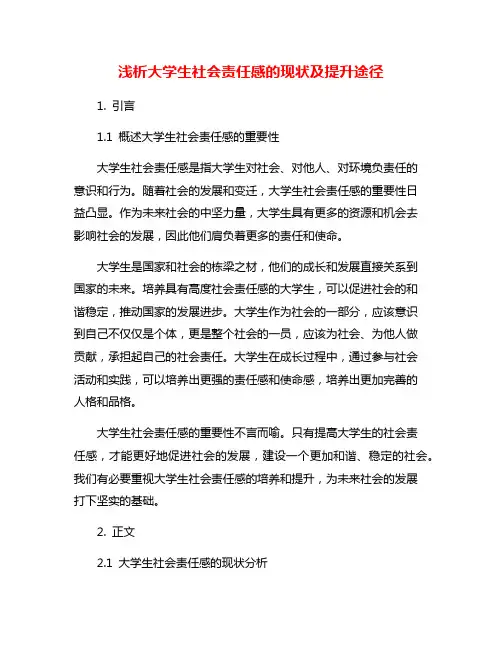 浅析大学生社会责任感的现状及提升途径

1. 引言

1.1 概述大学生社会责任感的重要性

大学生社会责任感是指大学生对社会、对他人、对环境负责任的意识和行为。随着社会的发展和变迁，大学生社会责任感的重要性日益凸显。作为未来社会的中坚力量，大学生具有更多的资源和机会去影响社会的发展，因此他们肩负着更多的责任和使命。

大学生是国家和社会的栋梁之材，他们的成长和发展直接关系到国家的未来。培养具有高度社会责任感的大学生，可以促进社会的和谐稳定，推动国家的发展进步。大学生作为社会的一部分，应该意识到自己不仅仅是个体，更是整个社会的一员，应该为社会、为他人做贡献，承担起自己的社会责任。大学生在成长过程中，通过参与社会活动和实践，可以培养出更强的责任感和使命感，培养出更加完善的人格和品格。

大学生社会责任感的重要性不言而喻。只有提高大学生的社会责任感，才能更好地促进社会的发展，建设一个更加和谐、稳定的社会。我们有必要重视大学生社会责任感的培养和提升，为未来社会的发展打下坚实的基础。

2. 正文

2.1 大学生社会责任感的现状分析